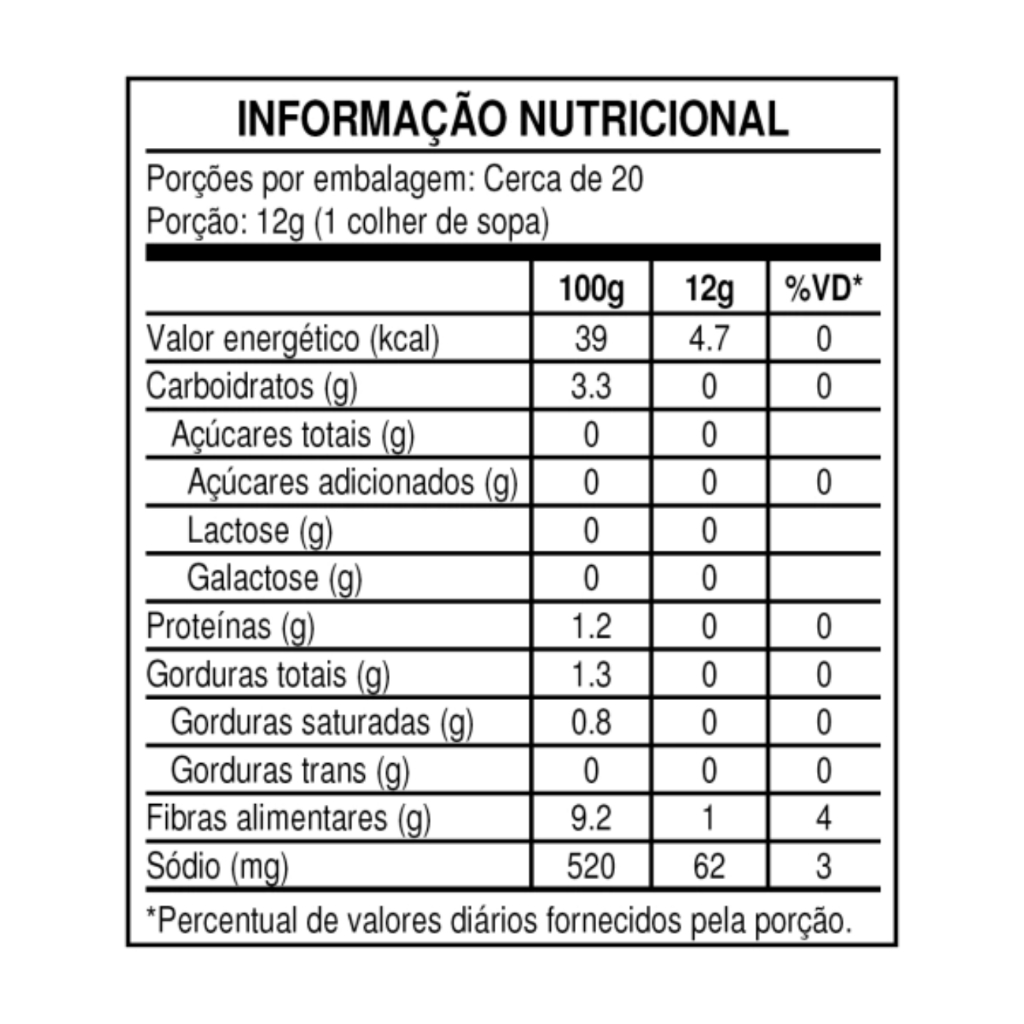 INFORMAÇÃO NUTRICIONAL

Porções por embalagem: Cerca de 20
Porção: 12g (1 colher de sopa)

| | 100g | 12g | %VD* |
|---|---|---|---|
| Valor energético (kcal) | 39 | 4.7 | 0 |
| Carboidratos (g) | 3.3 | 0 | 0 |
| Açúcares totais (g) | 0 | 0 | |
| Açúcares adicionados (g) | 0 | 0 | 0 |
| Lactose (g) | 0 | 0 | |
| Galactose (g) | 0 | 0 | |
| Proteínas (g) | 1.2 | 0 | 0 |
| Gorduras totais (g) | 1.3 | 0 | 0 |
| Gorduras saturadas (g) | 0.8 | 0 | 0 |
| Gorduras trans (g) | 0 | 0 | 0 |
| Fibras alimentares (g) | 9.2 | 1 | 4 |
| Sódio (mg) | 520 | 62 | 3 |

*Percentual de valores diários fornecidos pela porção.